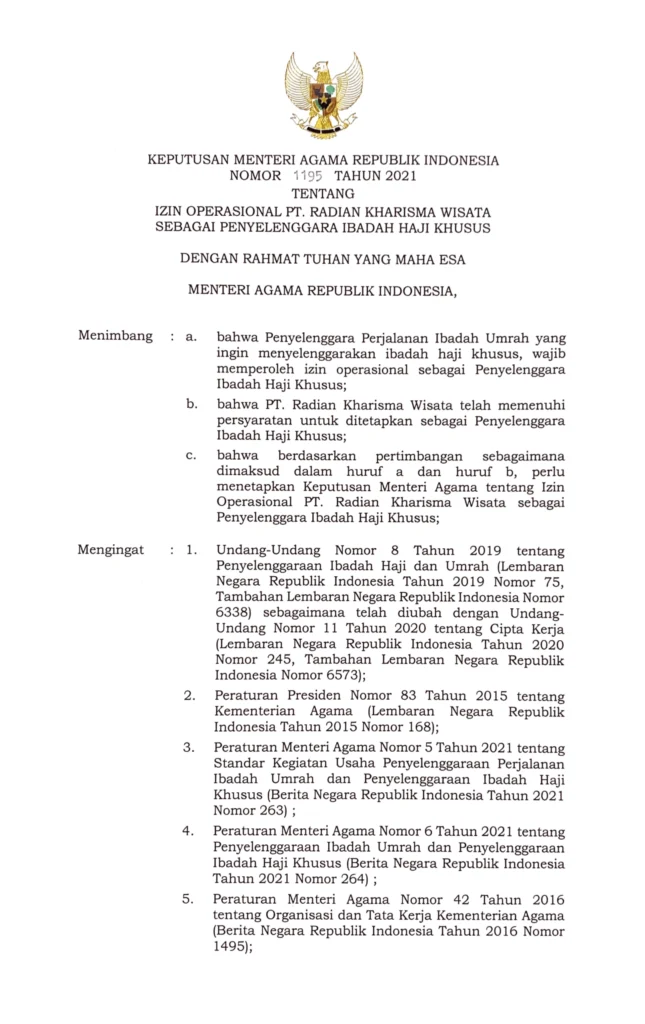 KEPUTUSAN MENTERI AGAMA REPUBLIK INDONESIA
NOMOR 1195 TAHUN 2021
TENTANG
IZIN OPERASIONAL PT. RADIAN KHARISMA WISATA
SEBAGAI PENYELENGGARA IBADAH HAJI KHUSUS

DENGAN RAHMAT TUHAN YANG MAHA ESA

MENTERI AGAMA REPUBLIK INDONESIA,

Menimbang : a. bahwa Penyelenggara Perjalanan Ibadah Umrah yang ingin menyelenggarakan ibadah haji khusus, wajib memperoleh izin operasional sebagai Penyelenggara Ibadah Haji Khusus;

b. bahwa PT. Radian Kharisma Wisata telah memenuhi persyaratan untuk ditetapkan sebagai Penyelenggara Ibadah Haji Khusus;

c. bahwa berdasarkan pertimbangan sebagaimana dimaksud dalam huruf a dan huruf b, perlu menetapkan Keputusan Menteri Agama tentang Izin Operasional PT. Radian Kharisma Wisata sebagai Penyelenggara Ibadah Haji Khusus;

Mengingat : 1. Undang-Undang Nomor 8 Tahun 2019 tentang Penyelenggaraan Ibadah Haji dan Umrah (Lembaran Negara Republik Indonesia Tahun 2019 Nomor 75, Tambahan Lembaran Negara Republik Indonesia Nomor 6338) sebagaimana telah diubah dengan Undang-Undang Nomor 11 Tahun 2020 tentang Cipta Kerja (Lembaran Negara Republik Indonesia Tahun 2020 Nomor 245, Tambahan Lembaran Negara Republik Indonesia Nomor 6573);

2. Peraturan Presiden Nomor 83 Tahun 2015 tentang Kementerian Agama (Lembaran Negara Republik Indonesia Tahun 2015 Nomor 168);

3. Peraturan Menteri Agama Nomor 5 Tahun 2021 tentang Standar Kegiatan Usaha Penyelenggaraan Perjalanan Ibadah Umrah dan Penyelenggaraan Ibadah Haji Khusus (Berita Negara Republik Indonesia Tahun 2021 Nomor 263) ;

4. Peraturan Menteri Agama Nomor 6 Tahun 2021 tentang Penyelenggaraan Ibadah Umrah dan Penyelenggaraan Ibadah Haji Khusus (Berita Negara Republik Indonesia Tahun 2021 Nomor 264) ;

5. Peraturan Menteri Agama Nomor 42 Tahun 2016 tentang Organisasi dan Tata Kerja Kementerian Agama (Berita Negara Republik Indonesia Tahun 2016 Nomor 1495);